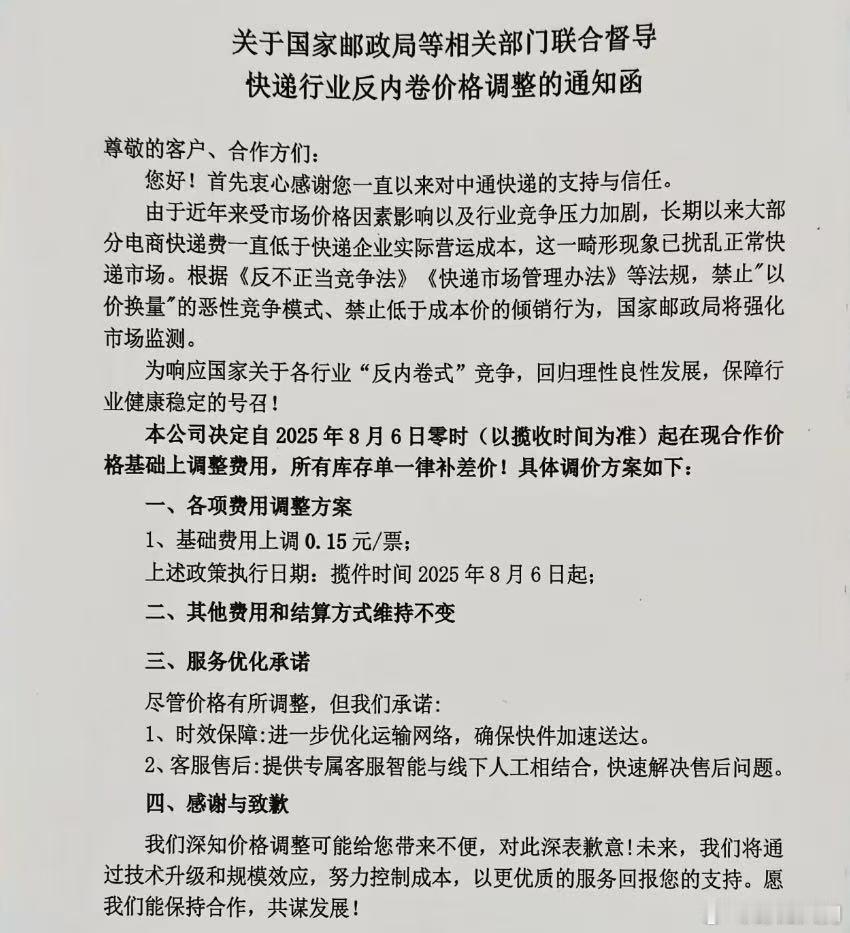 关于国家邮政局等相关部门联合督导
快递行业反内卷价格调整的通知函

尊敬的客户、合作方们：

您好！首先衷心感谢您一直以来对中通快递的支持与信任。

由于近年来受市场价格因素影响以及行业竞争压力加剧，长期以来大部分电商快递费一直低于快递企业实际营运成本，这一畸形现象已扰乱正常快递市场。根据《反不正当竞争法》《快递市场管理办法》等法规，禁止"以价换量"的恶性竞争模式、禁止低于成本价的倾销行为，国家邮政局将强化市场监测。

为响应国家关于各行业“反内卷式”竞争，回归理性良性发展，保障行业健康稳定的号召！

本公司决定自 2025 年 8 月 6 日零时（以揽收时间为准）起在现合作价格基础上调整费用，所有库存单一律补差价！具体调价方案如下：

一、各项费用调整方案

1、基础费用上调 0.15 元/票；

上述政策执行日期：揽件时间 2025 年 8 月 6 日起；

二、其他费用和结算方式维持不变

三、服务优化承诺

尽管价格有所调整，但我们承诺：

1、时效保障:进一步优化运输网络，确保快件加速送达。

2、客服售后:提供专属客服智能与线下人工相结合，快速解决售后问题。

四、感谢与致歉

我们深知价格调整可能给您带来不便，对此深表歉意!未来，我们将通过技术升级和规模效应，努力控制成本，以更优质的服务回报您的支持。愿我们能保持合作，共谋发展！